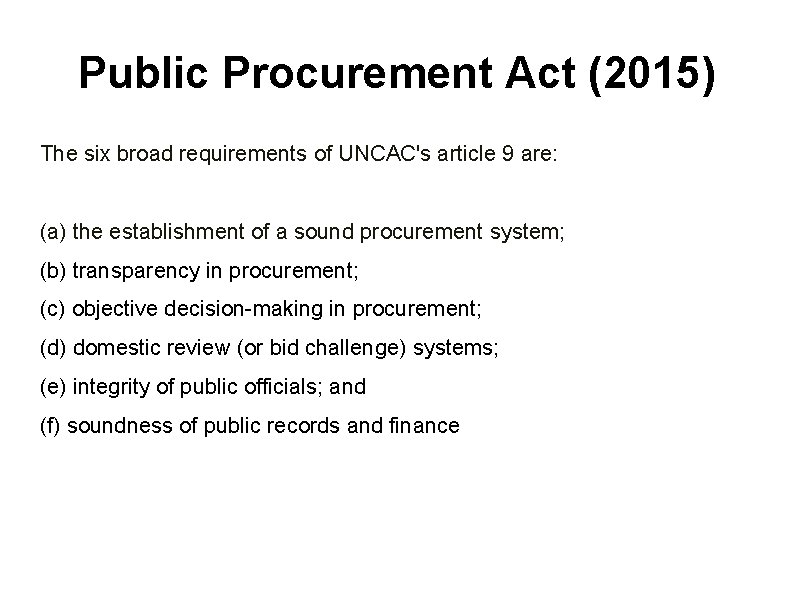 Public Procurement Act (2015)

The six broad requirements of UNCAC's article 9 are:

(a) the establishment of a sound procurement system;

(b) transparency in procurement;

(c) objective decision-making in procurement;

(d) domestic review (or bid challenge) systems;

(e) integrity of public officials; and

(f) soundness of public records and finance